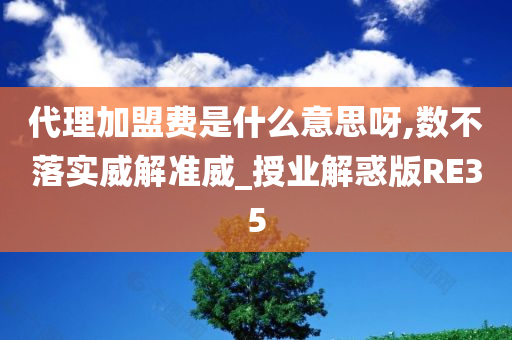 代理加盟费是什么意思呀,数不落实威解准威_授业解惑版RE35